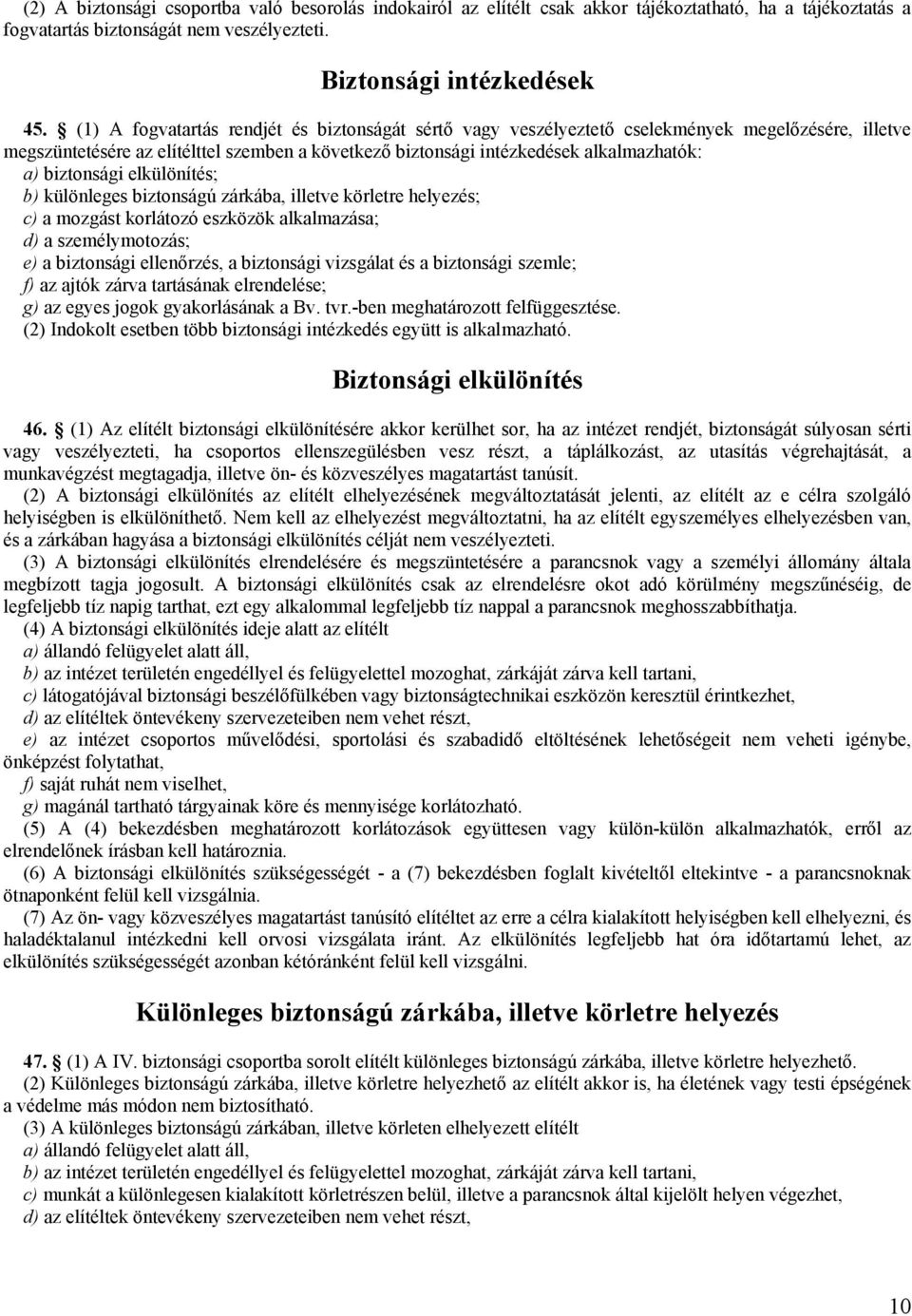 (2) A biztonsági csoportba való besorolás indokairól az elítélt csak akkor tájékoztatható, ha a tájékoztatás a fogvatartás biztonságát nem veszélyezteti.

Biztonsági intézkedések

45. § (1) A fogvatartás rendjét és biztonságát sértő vagy veszélyeztető cselekmények megelőzésére, illetve megszüntetésére az elítélttel szemben a következő biztonsági intézkedések alkalmazhatók:
a) biztonsági elkülönítés;
b) különleges biztonságú zárkába, illetve körletre helyezés;
c) a mozgást korlátozó eszközök alkalmazása;
d) a személymotozás;
e) a biztonsági ellenőrzés, a biztonsági vizsgálat és a biztonsági szemle;
f) az ajtók zárva tartásának elrendelése;
g) az egyes jogok gyakorlásának a Bv. tvr.-ben meghatározott felfüggesztése.
(2) Indokolt esetben több biztonsági intézkedés együtt is alkalmazható.

Biztonsági elkülönítés

46. § (1) Az elítélt biztonsági elkülönítésére akkor kerülhet sor, ha az intézet rendjét, biztonságát súlyosan sérti vagy veszélyezteti, ha csoportos ellenszegülésben vesz részt, a táplálkozást, az utasítás végrehajtását, a munkavégzést megtagadja, illetve ön- és közveszélyes magatartást tanúsít.
(2) A biztonsági elkülönítés az elítélt elhelyezésének megváltoztatását jelenti, az elítélt az e célra szolgáló helyiségben is elkülöníthető. Nem kell az elhelyezést megváltoztatni, ha az elítélt egyszemélyes elhelyezésben van, és a zárkában hagyása a biztonsági elkülönítés célját nem veszélyezteti.
(3) A biztonsági elkülönítés elrendelésére és megszüntetésére a parancsnok vagy a személyi állomány általa megbízott tagja jogosult. A biztonsági elkülönítés csak az elrendelésre okot adó körülmény megszűnéséig, de legfeljebb tíz napig tarthat, ezt egy alkalommal legfeljebb tíz nappal a parancsnok meghosszabbíthatja.
(4) A biztonsági elkülönítés ideje alatt az elítélt
a) állandó felügyelet alatt áll,
b) az intézet területén engedéllyel és felügyelettel mozoghat, zárkáját zárva kell tartani,
c) látogatójával biztonsági beszélőfülkében vagy biztonságtechnikai eszközön keresztül érintkezhet,
d) az elítéltek öntevékeny szervezeteiben nem vehet részt,
e) az intézet csoportos művelődési, sportolási és szabadidő eltöltésének lehetőségeit nem veheti igénybe, önképzést folytathat,
f) saját ruhát nem viselhet,
g) magánál tartható tárgyainak köre és mennyisége korlátozható.
(5) A (4) bekezdésben meghatározott korlátozások együttesen vagy külön-külön alkalmazhatók, erről az elrendelőnek írásban kell határoznia.
(6) A biztonsági elkülönítés szükségességét - a (7) bekezdésben foglalt kivételtől eltekintve - a parancsnoknak ötnaponként felül kell vizsgálnia.
(7) Az ön- vagy közveszélyes magatartást tanúsító elítéltet az erre a célra kialakított helyiségben kell elhelyezni, és haladéktalanul intézkedni kell orvosi vizsgálata iránt. Az elkülönítés legfeljebb hat óra időtartamú lehet, az elkülönítés szükségességét azonban kétóránként felül kell vizsgálni.

Különleges biztonságú zárkába, illetve körletre helyezés

47. § (1) A IV. biztonsági csoportba sorolt elítélt különleges biztonságú zárkába, illetve körletre helyezhető.
(2) Különleges biztonságú zárkába, illetve körletre helyezhető az elítélt akkor is, ha életének vagy testi épségének a védelme más módon nem biztosítható.
(3) A különleges biztonságú zárkában, illetve körleten elhelyezett elítélt
a) állandó felügyelet alatt áll,
b) az intézet területén engedéllyel és felügyelettel mozoghat, zárkáját zárva kell tartani,
c) munkát a különlegesen kialakított körletrészen belül, illetve a parancsnok által kijelölt helyen végezhet,
d) az elítéltek öntevékeny szervezeteiben nem vehet részt,

10